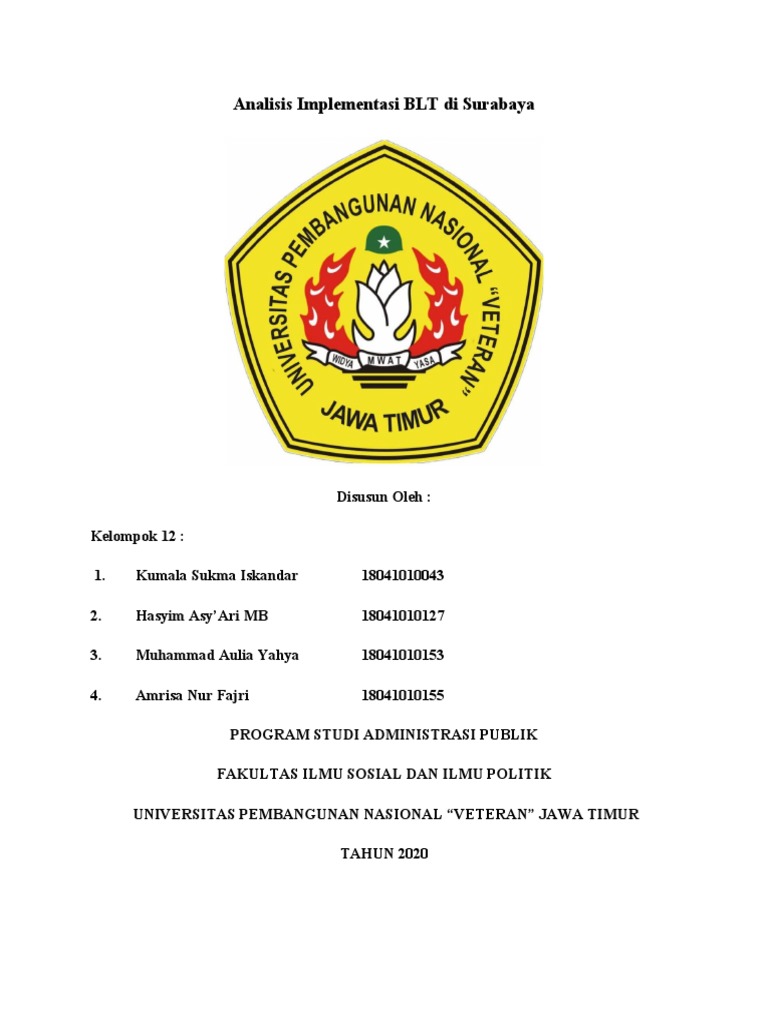 Analisis Implementasi BLT di Surabaya

UNIVERSITAS PEMBANGUNAN NASIONAL "VETERAN"

WIDYA MWAT YASA

JAWA TIMUR

Disusun Oleh :

Kelompok 12 :

1. Kumala Sukma Iskandar 18041010043

2. Hasyim Asy'Ari MB 18041010127

3. Muhammad Aulia Yahya 18041010153

4. Amrisa Nur Fajri 18041010155

PROGRAM STUDI ADMINISTRASI PUBLIK

FAKULTAS ILMU SOSIAL DAN ILMU POLITIK

UNIVERSITAS PEMBANGUNAN NASIONAL "VETERAN" JAWA TIMUR

TAHUN 2020